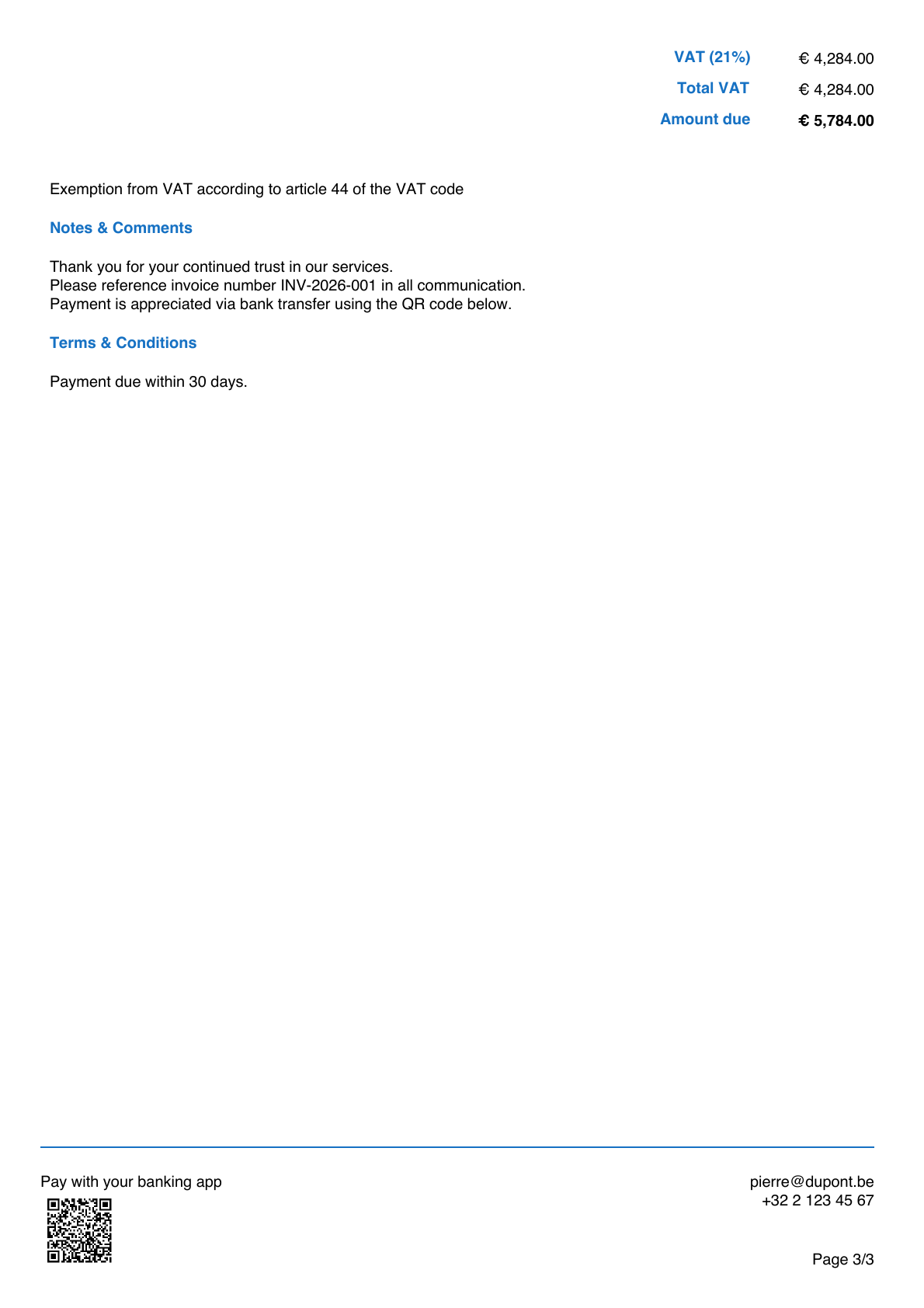 VAT (21%) € 4,284.00
Total VAT € 4,284.00
Amount due € 5,784.00

Exemption from VAT according to article 44 of the VAT code

Notes & Comments

Thank you for your continued trust in our services.
Please reference invoice number INV-2026-001 in all communication.
Payment is appreciated via bank transfer using the QR code below.

Terms & Conditions

Payment due within 30 days.

Pay with your banking app

pierre@dupont.be
+32 2 123 45 67

Page 3/3